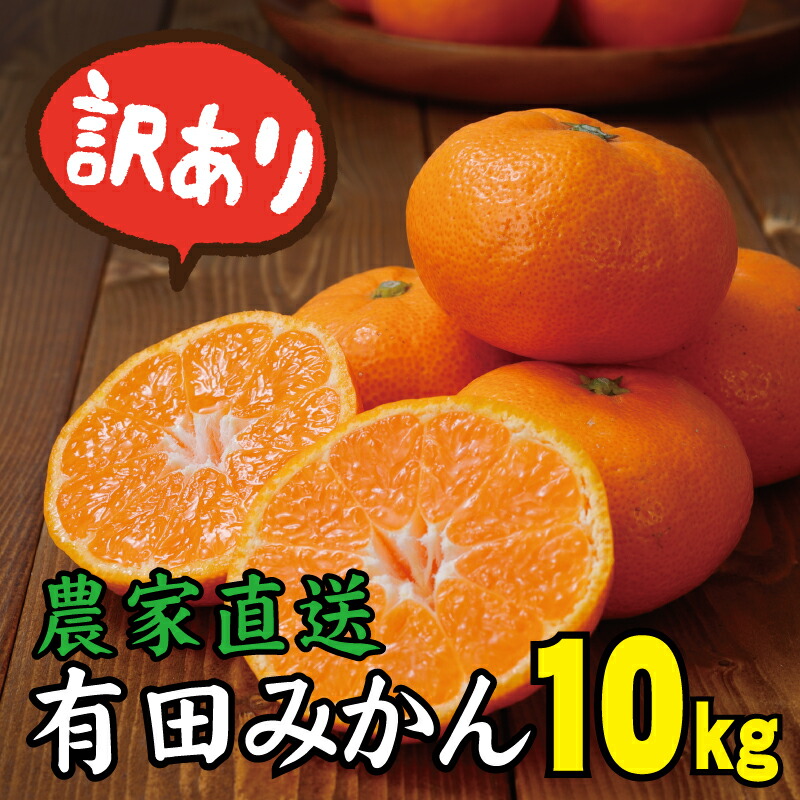 訳あり

農家直送
有田みかん10kg